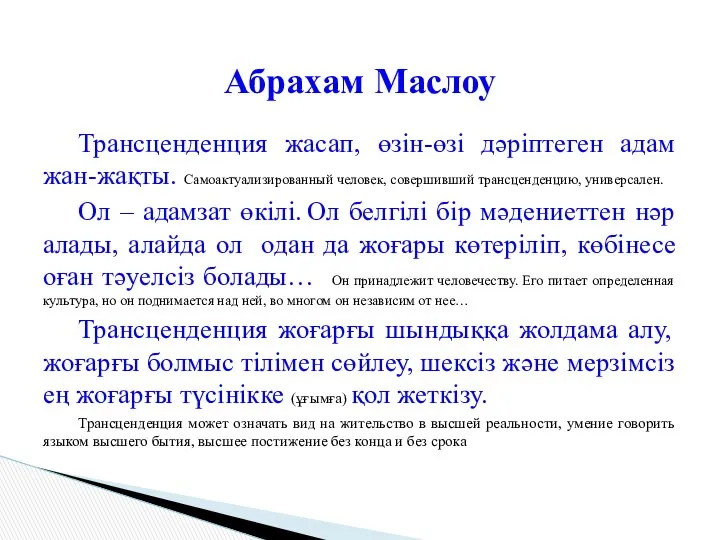 Абрахам Маслоу

Трансценденция жасап, өзін-өзі дәріптеген адам жан-жақты. Самоактуализированный человек, совершивший трансценденцию, универсален.

Ол – адамзат өкілі. Ол белгілі бір мәдениеттен нәр алады, алайда ол одан да жоғары көтеріліп, көбінесе оған тәуелсіз болады… Он принадлежит человечеству. Его питает определенная культура, но он поднимается над ней, во многом он независим от нее…

Трансценденция жоғарғы шындыққа жолдама алу, жоғарғы болмыс тілімен сөйлеу, шексіз және мерзімсіз ең жоғарғы түсінікке (ұғымға) қол жеткізу.

Трансценденция может означать вид на жительство в высшей реальности, умение говорить языком высшего бытия, высшее постижение без конца и без срока